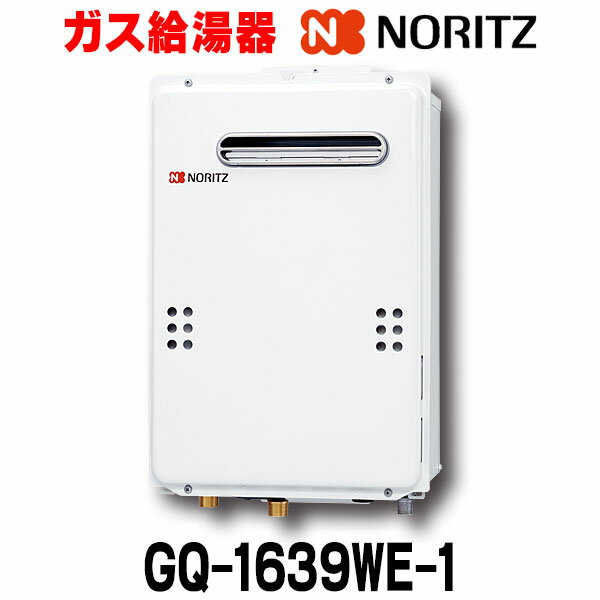 ガス給湯器 NORITZ

NORITZ

GQ-1639WE-1